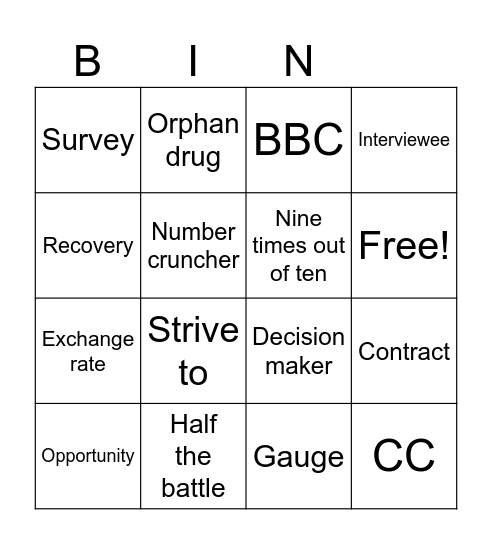 | B | I | N | |
|---|---|---|---|
| Survey | Orphan drug | BBC | Interviewee |
| Recovery | Number cruncher | Nine times out of ten | Free! |
| Exchange rate | Strive to | Decision maker | Contract |
| Opportunity | Half the battle | Gauge | CC |